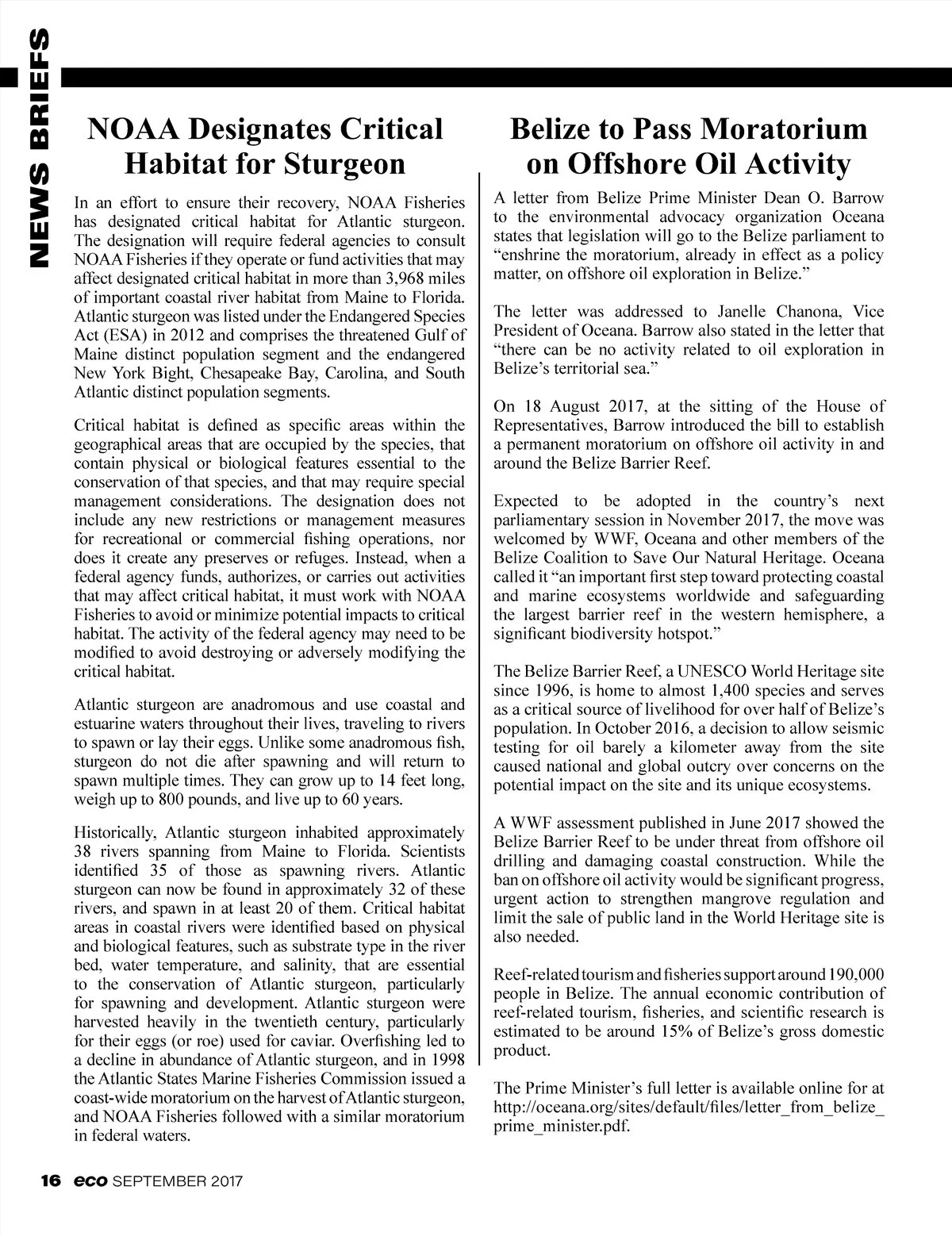 NEWS BRIEFS

NOAA Designates Critical Habitat for Sturgeon

In an effort to ensure their recovery, NOAA Fisheries has designated critical habitat for Atlantic sturgeon. The designation will require federal agencies to consult NOAA Fisheries if they operate or fund activities that may affect designated critical habitat in more than 3,968 miles of important coastal river habitat from Maine to Florida. Atlantic sturgeon was listed under the Endangered Species Act (ESA) in 2012 and comprises the threatened Gulf of Maine distinct population segment and the endangered New York Bight, Chesapeake Bay, Carolina, and South Atlantic distinct population segments.

Critical habitat is defined as specific areas within the geographical areas that are occupied by the species, that contain physical or biological features essential to the conservation of that species, and that may require special management considerations. The designation does not include any new restrictions or management measures for recreational or commercial fishing operations, nor does it create any preserves or refuges. Instead, when a federal agency funds, authorizes, or carries out activities that may affect critical habitat, it must work with NOAA Fisheries to avoid or minimize potential impacts to critical habitat. The activity of the federal agency may need to be modified to avoid destroying or adversely modifying the critical habitat.

Atlantic sturgeon are anadromous and use coastal and estuarine waters throughout their lives, traveling to rivers to spawn or lay their eggs. Unlike some anadromous fish, sturgeon do not die after spawning and will return to spawn multiple times. They can grow up to 14 feet long, weigh up to 800 pounds, and live up to 60 years.

Historically, Atlantic sturgeon inhabited approximately 38 rivers spanning from Maine to Florida. Scientists identified 35 of those as spawning rivers. Atlantic sturgeon can now be found in approximately 32 of these rivers, and spawn in at least 20 of them. Critical habitat areas in coastal rivers were identified based on physical and biological features, such as substrate type in the river bed, water temperature, and salinity, that are essential to the conservation of Atlantic sturgeon, particularly for spawning and development. Atlantic sturgeon were harvested heavily in the twentieth century, particularly for their eggs (or roe) used for caviar. Overfishing led to a decline in abundance of Atlantic sturgeon, and in 1998 the Atlantic States Marine Fisheries Commission issued a coast-wide moratorium on the harvest of Atlantic sturgeon, and NOAA Fisheries followed with a similar moratorium in federal waters.

Belize to Pass Moratorium on Offshore Oil Activity

A letter from Belize Prime Minister Dean O. Barrow to the environmental advocacy organization Oceana states that legislation will go to the Belize parliament to “enshrine the moratorium, already in effect as a policy matter, on offshore oil exploration in Belize.”

The letter was addressed to Janelle Chanona, Vice President of Oceana. Barrow also stated in the letter that “there can be no activity related to oil exploration in Belize’s territorial sea.”

On 18 August 2017, at the sitting of the House of Representatives, Barrow introduced the bill to establish a permanent moratorium on offshore oil activity in and around the Belize Barrier Reef.

Expected to be adopted in the country’s next parliamentary session in November 2017, the move was welcomed by WWF, Oceana and other members of the Belize Coalition to Save Our Natural Heritage. Oceana called it “an important first step toward protecting coastal and marine ecosystems worldwide and safeguarding the largest barrier reef in the western hemisphere, a significant biodiversity hotspot.”

The Belize Barrier Reef, a UNESCO World Heritage site since 1996, is home to almost 1,400 species and serves as a critical source of livelihood for over half of Belize’s population. In October 2016, a decision to allow seismic testing for oil barely a kilometer away from the site caused national and global outcry over concerns on the potential impact on the site and its unique ecosystems.

A WWF assessment published in June 2017 showed the Belize Barrier Reef to be under threat from offshore oil drilling and damaging coastal construction. While the ban on offshore oil activity would be significant progress, urgent action to strengthen mangrove regulation and limit the sale of public land in the World Heritage site is also needed.

Reef-related tourism and fisheries support around 190,000 people in Belize. The annual economic contribution of reef-related tourism, fisheries, and scientific research is estimated to be around 15% of Belize’s gross domestic product.

The Prime Minister’s full letter is available online for at http://oceana.org/sites/default/files/letter_from_belize_prime_minister.pdf.

16 eco SEPTEMBER 2017